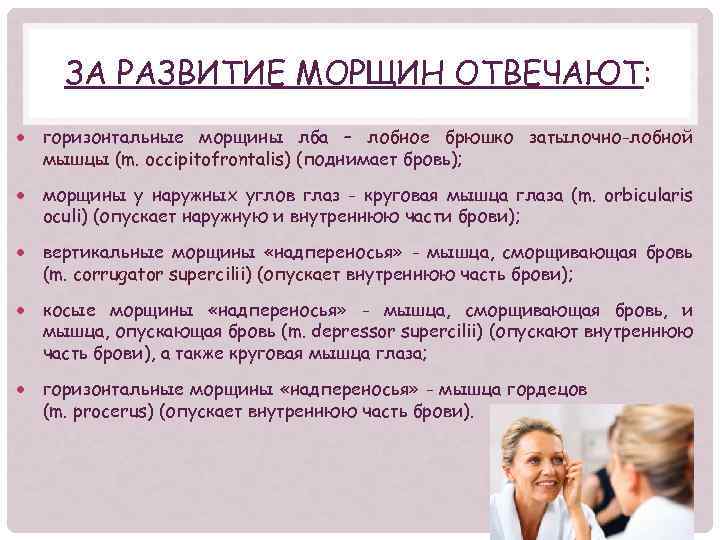 ЗА РАЗВИТИЕ МОРЩИН ОТВЕЧАЮТ:

• горизонтальные морщины лба – лобное брюшко затылочно-лобной мышцы (m. occipitofrontalis) (поднимает бровь);

• морщины у наружных углов глаз - круговая мышца глаза (m. orbicularis oculi) (опускает наружную и внутреннюю части брови);

• вертикальные морщины «надпереносья» - мышца, сморщивающая бровь (m. corrugator supercilii) (опускает внутреннюю часть брови);

• косые морщины «надпереносья» - мышца, сморщивающая бровь, и мышца, опускающая бровь (m. depressor supercilii) (опускают внутреннюю часть брови), а также круговая мышца глаза;

• горизонтальные морщины «надпереносья» - мышца гордецов (m. procerus) (опускает внутреннюю часть брови).